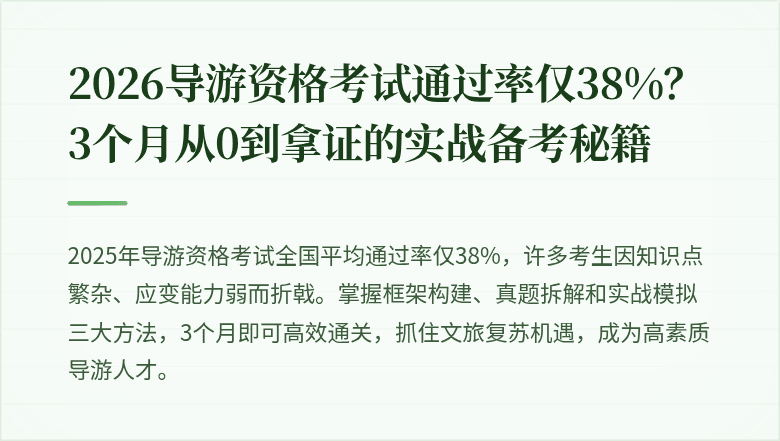 2026导游资格考试通过率仅38%？3个月从0到拿证的实战备考秘籍

2025年导游资格考试全国平均通过率仅38%，许多考生因知识点繁杂、应变能力弱而折戟。掌握框架构建、真题拆解和实战模拟三大方法，3个月即可高效通关，抓住文旅复苏机遇，成为高素质导游人才。